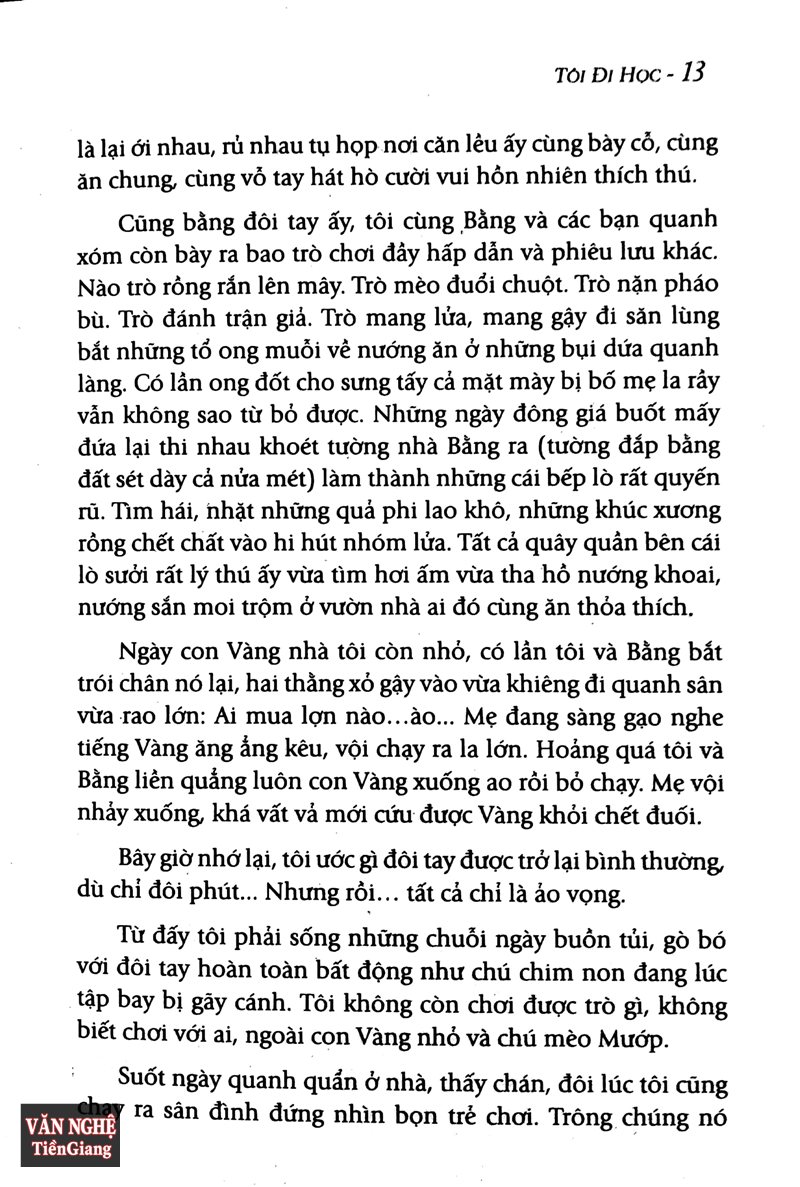 TÔI ĐI HỌC - 13

là lại ới nhau, rủ nhau tụ họp nơi căn lều ấy cùng bày cỗ, cùng ăn chung, cùng vỗ tay hát hò cười vui hồn nhiên thích thú.

Cũng bằng đôi tay ấy, tôi cùng Bằng và các bạn quanh xóm còn bày ra bao trò chơi đầy hấp dẫn và phiêu lưu khác. Nào trò rồng rắn lên mây. Trò mèo đuổi chuột. Trò nặn pháo bù. Trò đánh trận giả. Trò mang lửa, mang gậy đi săn lùng bắt những tổ ong muỗi về nướng ăn ở những bụi dứa quanh làng. Có lần ong đốt cho sưng tấy cả mặt mày bị bố mẹ la rầy vẫn không sao từ bỏ được. Những ngày đông giá buốt mấy đứa lại thi nhau khoét tường nhà Bằng ra (tường đắp bằng đất sét dày cả nửa mét) làm thành những cái bếp lò rất quyến rũ. Tìm hái, nhặt những quả phi lao khô, những khúc xương rồng chết chất vào hì hút nhóm lửa. Tất cả quây quần bên cái lò sưởi rất lý thú ấy vừa tìm hơi ấm vừa tha hồ nướng khoai, nướng sắn moi trộm ở vườn nhà ai đó cùng ăn thỏa thích.

Ngày con Vàng nhà tôi còn nhỏ, có lần tôi và Bằng bắt trói chân nó lại, hai thằng xỏ gậy vào vừa khiêng đi quanh sân vừa rao lớn: Ai mua lợn nào...ào... Mẹ đang sàng gạo nghe tiếng Vàng ăng ẳng kêu, vội chạy ra la lớn. Hoảng quá tôi và Bằng liền quẳng luôn con Vàng xuống ao rồi bỏ chạy. Mẹ vội nhảy xuống, khá vất vả mới cứu được Vàng khỏi chết đuối.

Bây giờ nhớ lại, tôi ước gì đôi tay được trở lại bình thường, dù chỉ đôi phút... Nhưng rồi... tất cả chỉ là ảo vọng.

Từ đấy tôi phải sống những chuỗi ngày buồn tủi, gò bó với đôi tay hoàn toàn bất động như chú chim non đang lúc tập bay bị gãy cánh. Tôi không còn chơi được trò gì, không biết chơi với ai, ngoài con Vàng nhỏ và chú mèo Mướp.

Suốt ngày quanh quẩn ở nhà, thấy chán, đôi lúc tôi cũng chạy ra sân đình đứng nhìn bọn trẻ chơi. Trông chúng nó

VĂN NGHỆ TiềnGiang